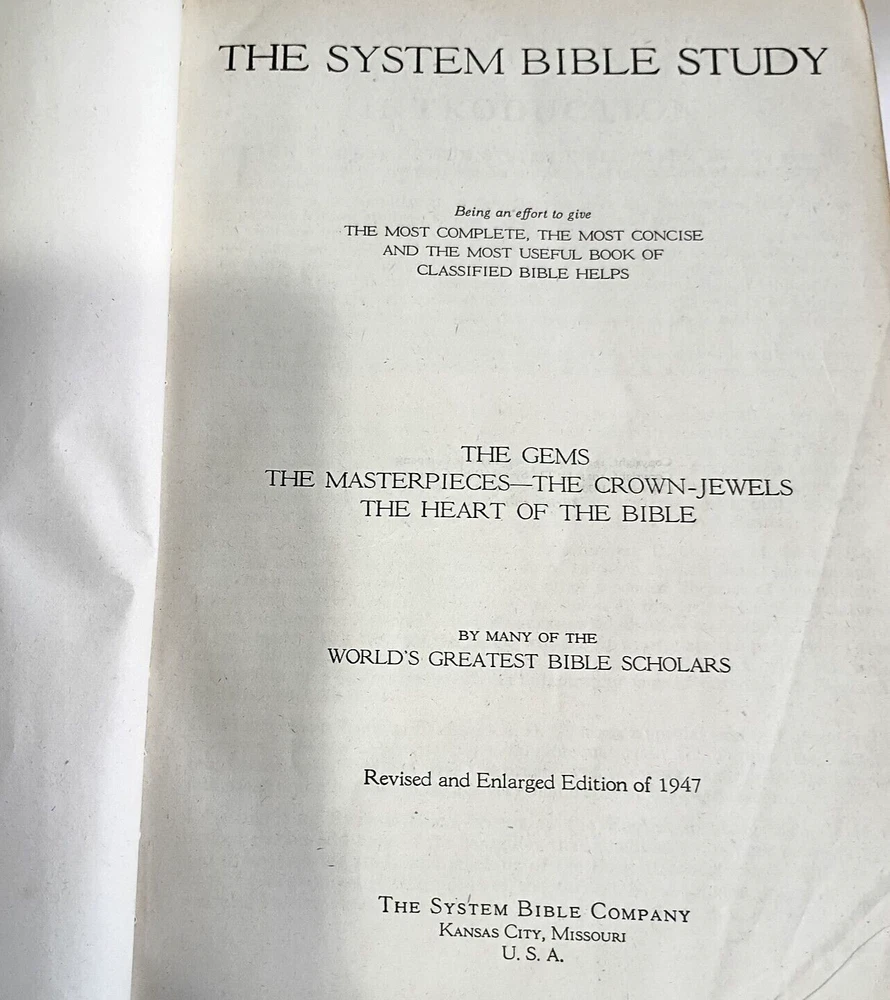 THE SYSTEM BIBLE STUDY

Being an effort to give
THE MOST COMPLETE, THE MOST CONCISE
AND THE MOST USEFUL BOOK OF
CLASSIFIED BIBLE HELPS

THE GEMS
THE MASTERPIECES—THE CROWN-JEWELS
THE HEART OF THE BIBLE

BY MANY OF THE
WORLD'S GREATEST BIBLE SCHOLARS

Revised and Enlarged Edition of 1947

THE SYSTEM BIBLE COMPANY
KANSAS CITY, MISSOURI
U. S. A.